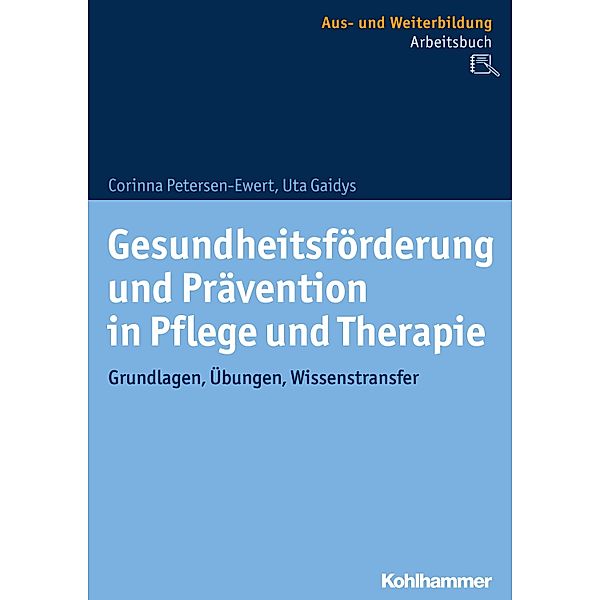 Aus- und Weiterbildung
Arbeitsbuch

Corinna Petersen-Ewert, Uta Gaidys

Gesundheitsförderung und Prävention in Pflege und Therapie

Grundlagen, Übungen, Wissenstransfer

Kohlhammer